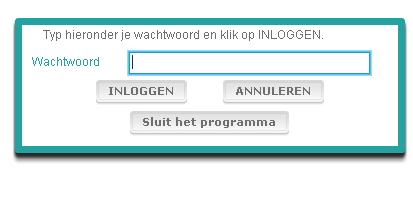 Typ hieronder je wachtwoord en klik op INLOGGEN.

Wachtwoord

INLOGGEN

ANNULEREN

Sluit het programma